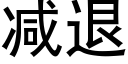 减退